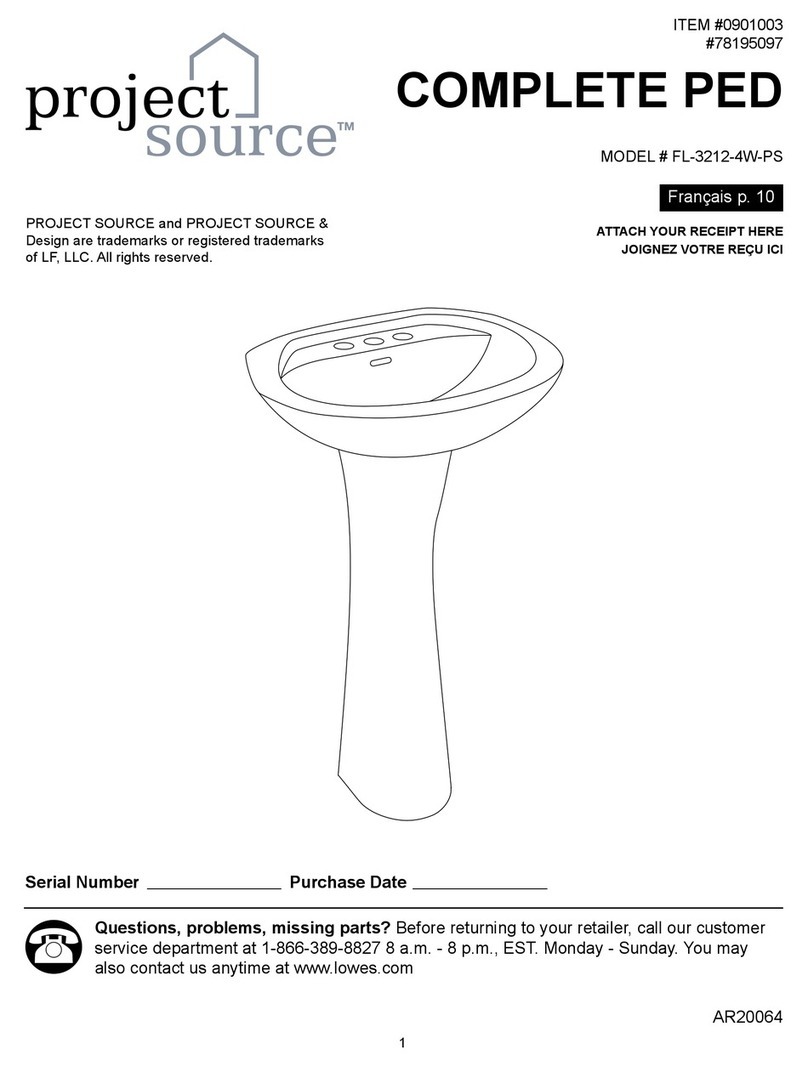 ITEM #0901003
#78195097

project source™

COMPLETE PED

MODEL # FL-3212-4W-PS

Français p. 10

PROJECT SOURCE and PROJECT SOURCE & Design are trademarks or registered trademarks of LF, LLC. All rights reserved.

ATTACH YOUR RECEIPT HERE
JOIGNEZ VOTRE REÇU ICI

Serial Number ______________ Purchase Date ______________

Questions, problems, missing parts? Before returning to your retailer, call our customer service department at 1-866-389-8827 8 a.m. - 8 p.m., EST. Monday - Sunday. You may also contact us anytime at www.lowes.com

AR20064

1